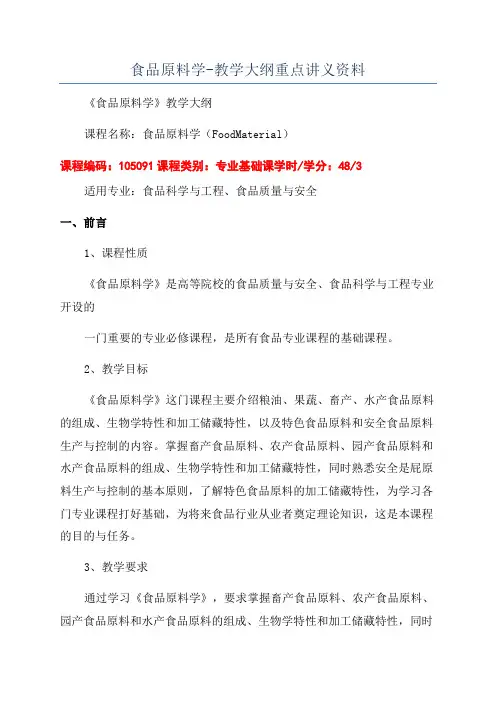 食品原料学-教学大纲重点讲义资料

《食品原料学》教学大纲

课程名称：食品原料学（FoodMaterial）

课程编码：105091 课程类别：专业基础课学时/学分：48/3

适用专业：食品科学与工程、食品质量与安全

一、前言

1、课程性质

《食品原料学》是高等院校的食品质量与安全、食品科学与工程专业开设的

一门重要的专业必修课程，是所有食品专业课程的基础课程。

2、教学目标

《食品原料学》这门课程主要介绍粮油、果蔬、畜产、水产食品原料的组成、生物学特性和加工储藏特性，以及特色食品原料和安全食品原料生产与控制的内容。掌握畜产食品原料、农产食品原料、园产食品原料和水产食品原料的组成、生物学特性和加工储藏特性，同时熟悉安全是屁原料生产与控制的基本原则，了解特色食品原料的加工储藏特性，为学习各门专业课程打好基础，为将来食品行业从业者奠定理论知识，这是本课程的目的与任务。

3、教学要求

通过学习《食品原料学》，要求掌握畜产食品原料、农产食品原料、园产食品原料和水产食品原料的组成、生物学特性和加工储藏特性，同时